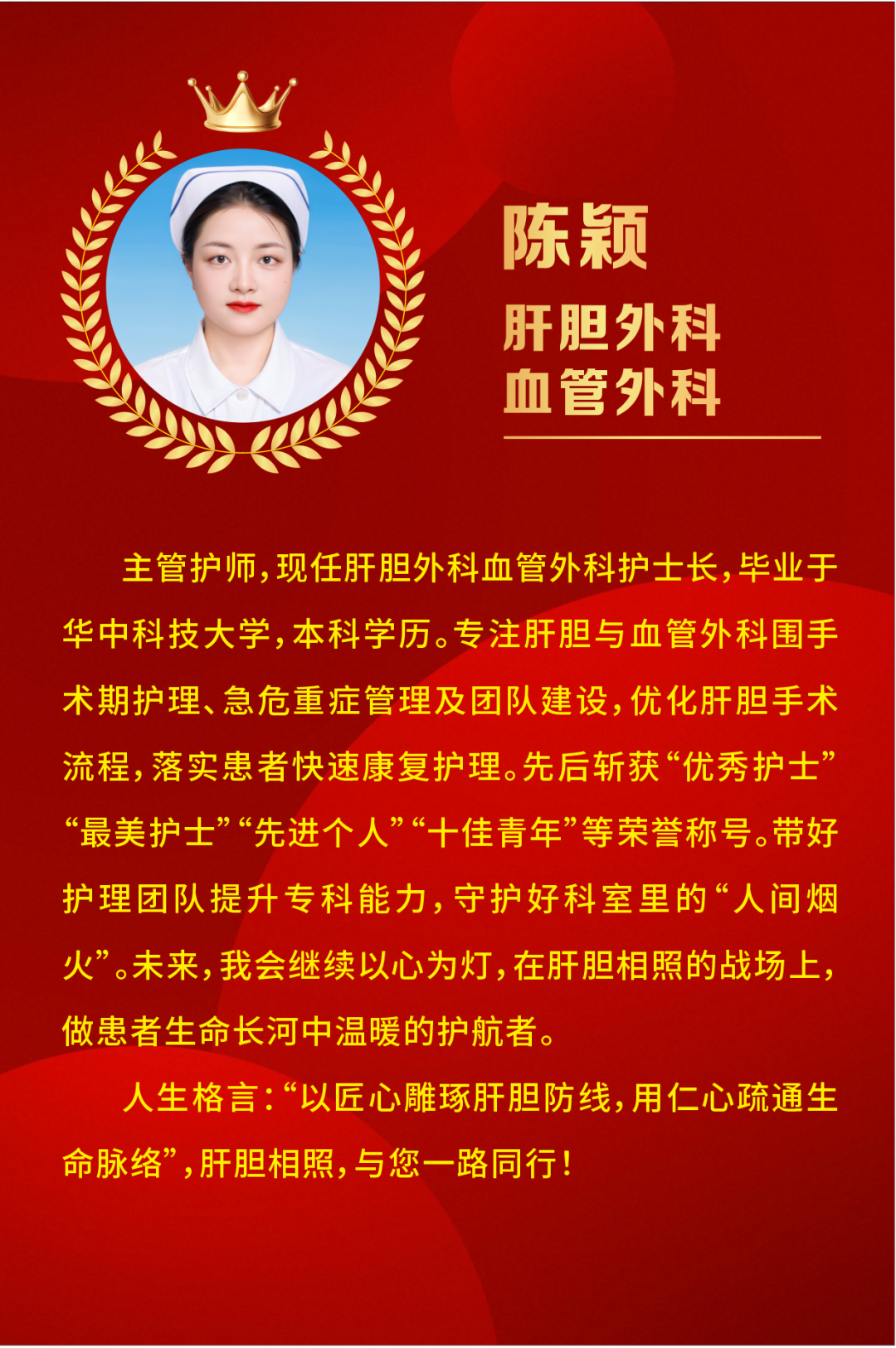 陈颖

肝胆外科
血管外科

主管护师，现任肝胆外科血管外科护士长，毕业于华中科技大学，本科学历。专注肝胆与血管外科围手术期护理、急危重症管理及团队建设，优化肝胆手术流程，落实患者快速康复护理。先后斩获“优秀护士”“最美护士”“先进个人”“十佳青年”等荣誉称号。带好护理团队提升专科能力，守护好科室里的“人间烟火”。未来，我会继续以心为灯，在肝胆相照的战场上，做患者生命长河中温暖的护航者。

人生格言：“以匠心雕琢肝胆防线，用仁心疏通生命脉络”，肝胆相照，与您一路同行！